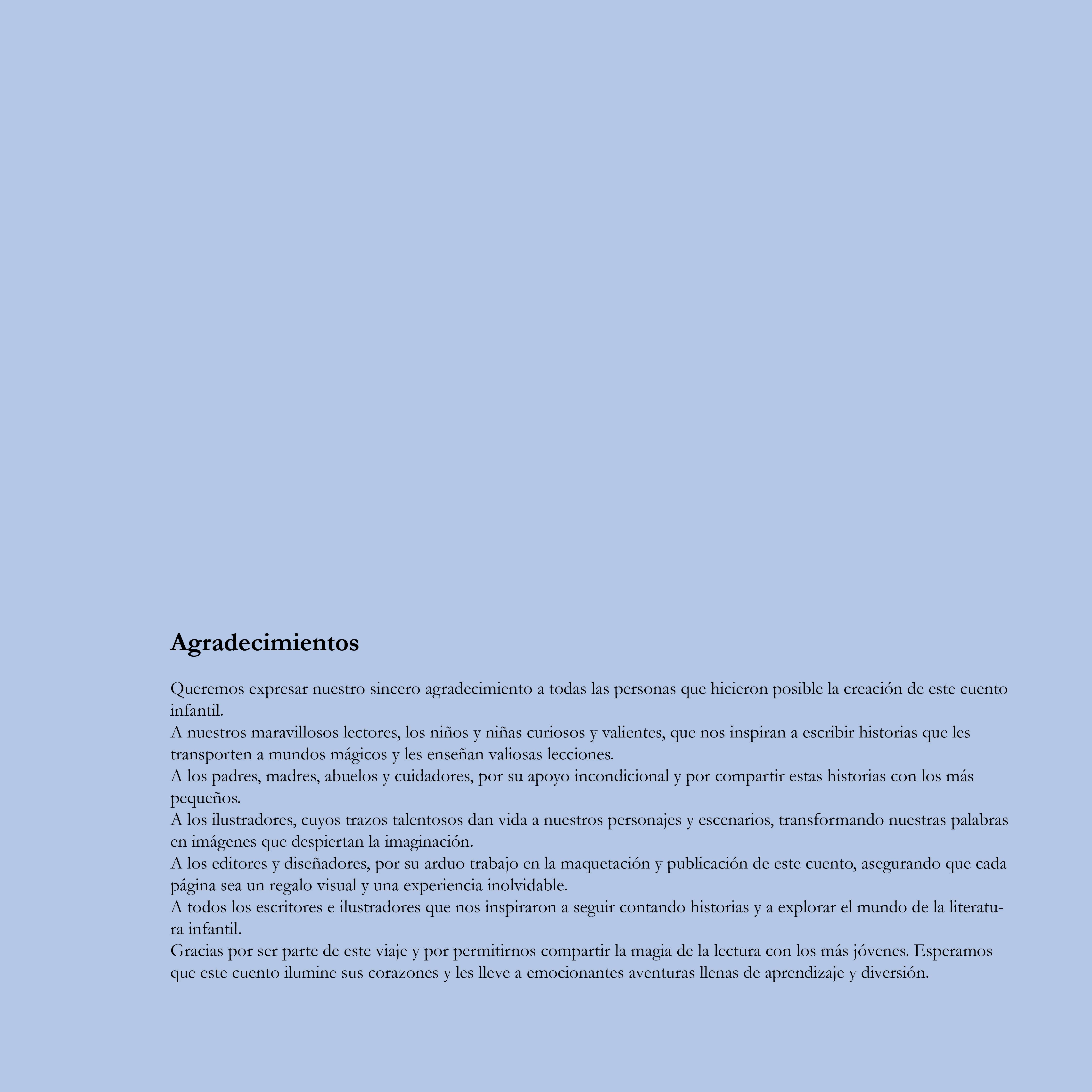 Agradecimientos

Queremos expresar nuestro sincero agradecimiento a todas las personas que hicieron posible la creación de este cuento infantil.

A nuestros maravillosos lectores, los niños y niñas curiosos y valientes, que nos inspiran a escribir historias que les transporten a mundos mágicos y les enseñan valiosas lecciones.

A los padres, madres, abuelos y cuidadores, por su apoyo incondicional y por compartir estas historias con los más pequeños.

A los ilustradores, cuyos trazos talentosos dan vida a nuestros personajes y escenarios, transformando nuestras palabras en imágenes que despiertan la imaginación.

A los editores y diseñadores, por su arduo trabajo en la maquetación y publicación de este cuento, asegurando que cada página sea un regalo visual y una experiencia inolvidable.

A todos los escritores e ilustradores que nos inspiraron a seguir contando historias y a explorar el mundo de la literatura infantil.

Gracias por ser parte de este viaje y por permitirnos compartir la magia de la lectura con los más jóvenes. Esperamos que este cuento ilumine sus corazones y les lleve a emocionantes aventuras llenas de aprendizaje y diversión.